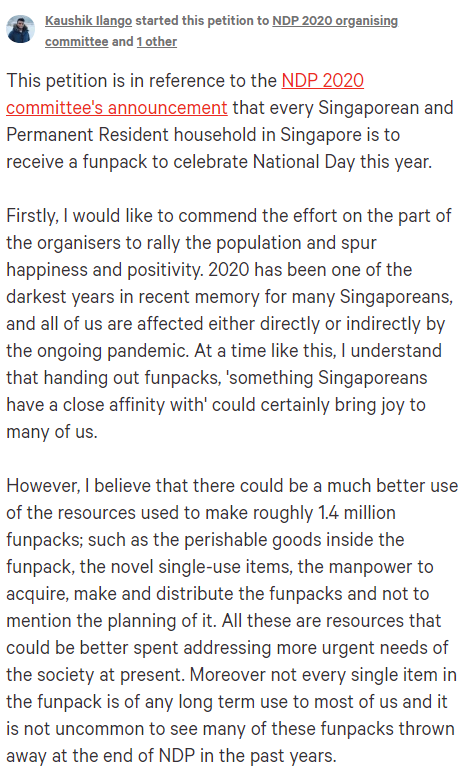 Kaushik Ilango started this petition to NDP 2020 organising committee and 1 other

This petition is in reference to the NDP 2020 committee's announcement that every Singaporean and Permanent Resident household in Singapore is to receive a funpack to celebrate National Day this year.

Firstly, I would like to commend the effort on the part of the organisers to rally the population and spur happiness and positivity. 2020 has been one of the darkest years in recent memory for many Singaporeans, and all of us are affected either directly or indirectly by the ongoing pandemic. At a time like this, I understand that handing out funpacks, 'something Singaporeans have a close affinity with' could certainly bring joy to many of us.

However, I believe that there could be a much better use of the resources used to make roughly 1.4 million funpacks; such as the perishable goods inside the funpack, the novel single-use items, the manpower to acquire, make and distribute the funpacks and not to mention the planning of it. All these are resources that could be better spent addressing more urgent needs of the society at present. Moreover not every single item in the funpack is of any long term use to most of us and it is not uncommon to see many of these funpacks thrown away at the end of NDP in the past years.